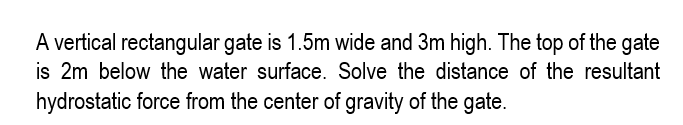 A vertical rectangular gate is 1.5m wide and 3m high. The top of the gate is 2m below the water surface. Solve the distance of the resultant hydrostatic force from the center of gravity of the gate.